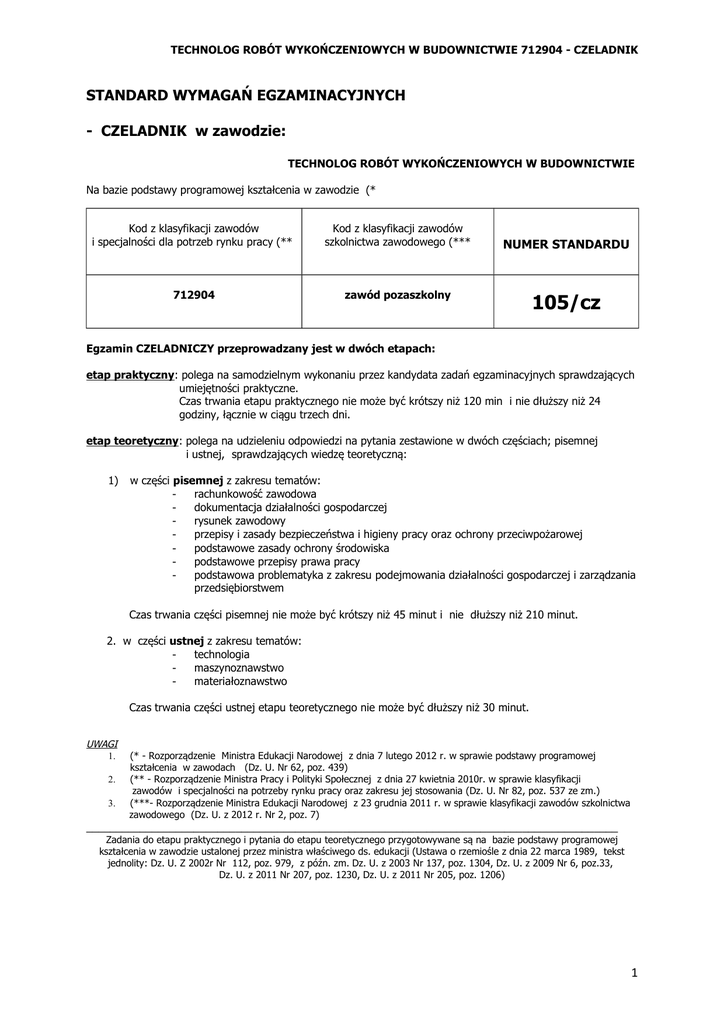 TECHNOLOG ROBÓT WYKOŃCZENIOWYCH W BUDOWNICTWIE 712904 - CZELADNIK

STANDARD WYMAGAŃ EGZAMINACYJNYCH

- CZELADNIK w zawodzie:

TECHNOLOG ROBÓT WYKOŃCZENIOWYCH W BUDOWNICTWIE

Na bazie podstawy programowej kształcenia w zawodzie (*

| Kod z klasyfikacji zawodów i specjalności dla potrzeb rynku pracy (** | Kod z klasyfikacji zawodów szkolnictwa zawodowego (*** | NUMER STANDARDU |
|---|---|---|
| 712904 | zawód pozaszkolny | 105/cz |

Egzamin CZELADNICZY przeprowadzany jest w dwóch etapach:

etap praktyczny: polega na samodzielnym wykonaniu przez kandydata zadań egzaminacyjnych sprawdzających umiejętności praktyczne.
Czas trwania etapu praktycznego nie może być krótszy niż 120 min i nie dłuższy niż 24 godziny, łącznie w ciągu trzech dni.

etap teoretyczny: polega na udzieleniu odpowiedzi na pytania zestawione w dwóch częściach; pisemnej i ustnej, sprawdzających wiedzę teoretyczną:

1) w części pisemnej z zakresu tematów:
- rachunkowość zawodowa
- dokumentacja działalności gospodarczej
- rysunek zawodowy
- przepisy i zasady bezpieczeństwa i higieny pracy oraz ochrony przeciwpożarowej
- podstawowe zasady ochrony środowiska
- podstawowe przepisy prawa pracy
- podstawowa problematyka z zakresu podejmowania działalności gospodarczej i zarządzania przedsiębiorstwem

Czas trwania części pisemnej nie może być krótszy niż 45 minut i nie dłuższy niż 210 minut.

2. w części ustnej z zakresu tematów:
- technologia
- maszynoznawstwo
- materiałoznawstwo

Czas trwania części ustnej etapu teoretycznego nie może być dłuższy niż 30 minut.

UWAGI
1. (* - Rozporządzenie Ministra Edukacji Narodowej z dnia 7 lutego 2012 r. w sprawie podstawy programowej kształcenia w zawodach (Dz. U. Nr 62, poz. 439)
2. (** - Rozporządzenie Ministra Pracy i Polityki Społecznej z dnia 27 kwietnia 2010r. w sprawie klasyfikacji zawodów i specjalności na potrzeby rynku pracy oraz zakresu jej stosowania (Dz. U. Nr 82, poz. 537 ze zm.)
3. (***- Rozporządzenie Ministra Edukacji Narodowej z 23 grudnia 2011 r. w sprawie klasyfikacji zawodów szkolnictwa zawodowego (Dz. U. z 2012 r. Nr 2, poz. 7)

Zadania do etapu praktycznego i pytania do etapu teoretycznego przygotowywane są na bazie podstawy programowej kształcenia w zawodzie ustalonej przez ministra właściwego ds. edukacji (Ustawa o rzemiośle z dnia 22 marca 1989, tekst jednolity: Dz. U. Z 2002r Nr 112, poz. 979, z późn. zm. Dz. U. z 2003 Nr 137, poz. 1304, Dz. U. z 2009 Nr 6, poz.33, Dz. U. z 2011 Nr 207, poz. 1230, Dz. U. z 2011 Nr 205, poz. 1206)

1